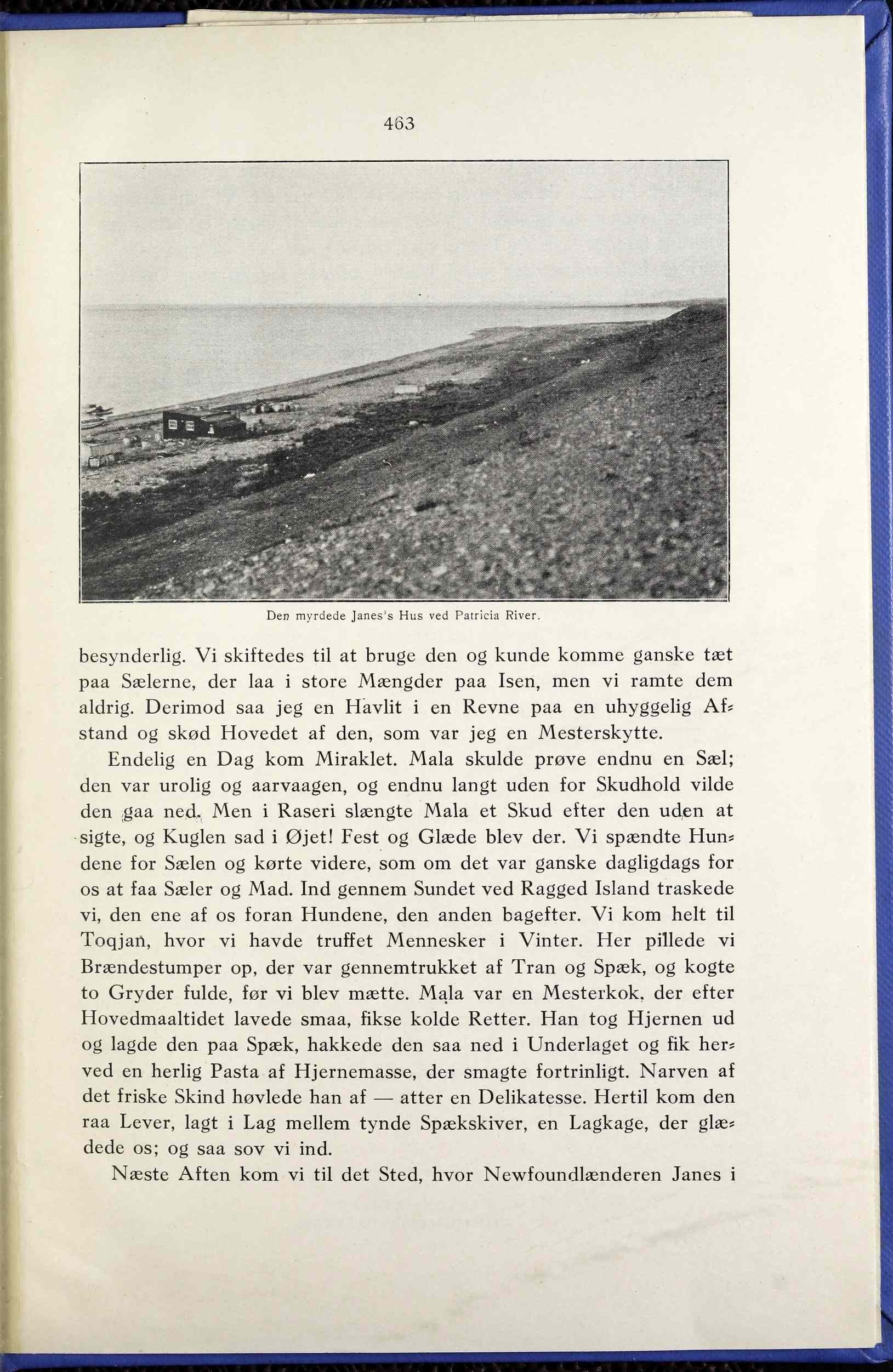 463

Den myrdede Janes's Hus ved Patricia River.

besynderlig. Vi skiftedes til at bruge den og kunde komme ganske tæt paa Sælerne, der laa i store Mængder paa Isen, men vi ramte dem aldrig. Derimod saa jeg en Havlit i en Revne paa en uhyggelig Afstand og skød Hovedet af den, som var jeg en Mesterskytte.

Endelig en Dag kom Miraklet. Mala skulde prøve endnu en Sæl; den var urolig og aarvaagen, og endnu langt uden for Skudhold vilde den gaa ned. Men i Raseri slængte Mala et Skud efter den uden at sigte, og Kuglen sad i Øjet! Fest og Glæde blev der. Vi spændte Hundene for Sælen og kørte videre, som om det var ganske dagligdags for os at faa Sæler og Mad. Ind gennem Sundet ved Ragged Island traskede vi, den ene af os foran Hundene, den anden bagefter. Vi kom helt til Toqjan, hvor vi havde truffet Mennesker i Vinter. Her pillede vi Brændestumper op, der var gennemtrukket af Tran og Spæk, og kogte to Gryder fulde, før vi blev mætte. Mala var en Mesterkok, der efter Hovedmaaltidet lavede smaa, fikse kolde Retter. Han tog Hjernen ud og lagde den paa Spæk, hakkede den saa ned i Underlaget og fik herved en herlig Pasta af Hjernemasse, der smagte fortrinligt. Narven af det friske Skind høvlede han af — atter en Delikatesse. Hertil kom den raa Lever, lagt i Lag mellem tynde Spækskiver, en Lagkage, der glædede os; og saa sov vi ind.

Næste Aften kom vi til det Sted, hvor Newfoundlænderen Janes i